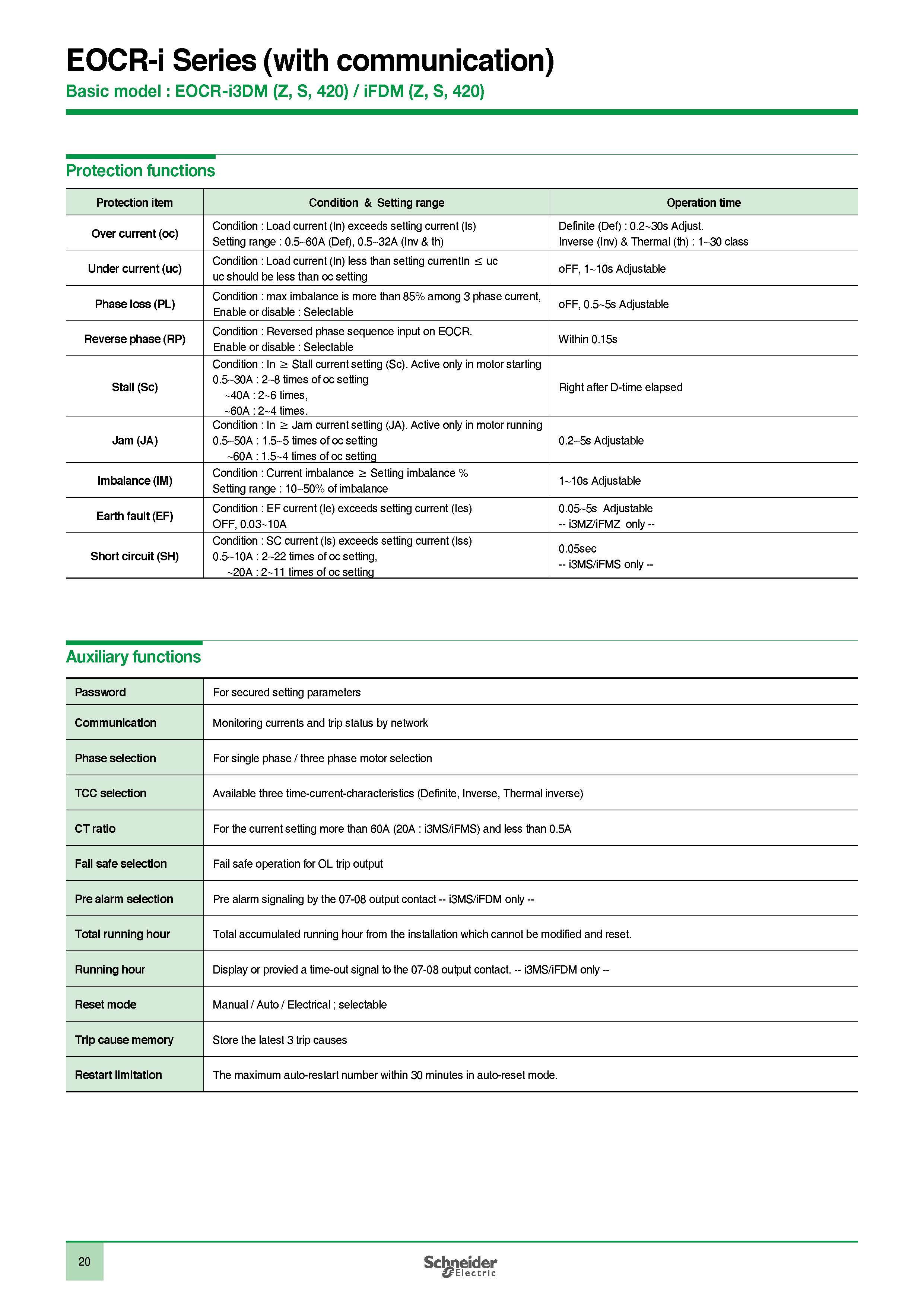 EOCR-i Series (with communication)
Basic model : EOCR-i3DM (Z, S, 420) / iFDM (Z, S, 420)

Protection functions

| Protection item | Condition & Setting range | Operation time |
|---|---|---|
| Over current (oc) | Condition : Load current (In) exceeds setting current (Is) Setting range : 0.5~60A (Def), 0.5~32A (Inv & th) | Definite (Def) : 0.2~30s Adjust. Inverse (Inv) & Thermal (th) : 1~30 class |
| Under current (uc) | Condition : Load current (In) less than setting currentIn $\leq$ uc uc should be less than oc setting | oFF, 1~10s Adjustable |
| Phase loss (PL) | Condition : max imbalance is more than 85% among 3 phase current, Enable or disable : Selectable | oFF, 0.5~5s Adjustable |
| Reverse phase (RP) | Condition : Reversed phase sequence input on EOCR. Enable or disable : Selectable | Within 0.15s |
| Stall (Sc) | Condition : In $\geq$ Stall current setting (Sc). Active only in motor starting 0.5~30A : 2~8 times of oc setting ~40A : 2~6 times, ~60A : 2~4 times. | Right after D-time elapsed |
| Jam (JA) | Condition : In $\geq$ Jam current setting (JA). Active only in motor running 0.5~50A : 1.5~5 times of oc setting ~60A : 1.5~4 times of oc setting | 0.2~5s Adjustable |
| Imbalance (IM) | Condition : Current imbalance $\geq$ Setting imbalance % Setting range : 10~50% of imbalance | 1~10s Adjustable |
| Earth fault (EF) | Condition : EF current (Ie) exceeds setting current (Ies) OFF, 0.03~10A | 0.05~5s Adjustable -- i3MZ/iFMZ only -- |
| Short circuit (SH) | Condition : SC current (Is) exceeds setting current (Iss) 0.5~10A : 2~22 times of oc setting, ~20A : 2~11 times of oc setting | 0.05sec -- i3MS/iFMS only -- |

Auxiliary functions

| Password | For secured setting parameters |
|---|---|
| Communication | Monitoring currents and trip status by network |
| Phase selection | For single phase / three phase motor selection |
| TCC selection | Available three time-current-characteristics (Definite, Inverse, Thermal inverse) |
| CT ratio | For the current setting more than 60A (20A : i3MS/iFMS) and less than 0.5A |
| Fail safe selection | Fail safe operation for OL trip output |
| Pre alarm selection | Pre alarm signaling by the 07-08 output contact -- i3MS/iFDM only -- |
| Total running hour | Total accumulated running hour from the installation which cannot be modified and reset. |
| Running hour | Display or provied a time-out signal to the 07-08 output contact. -- i3MS/iFDM only -- |
| Reset mode | Manual / Auto / Electrical ; selectable |
| Trip cause memory | Store the latest 3 trip causes |
| Restart limitation | The maximum auto-restart number within 30 minutes in auto-reset mode. |

20
Schneider Electric